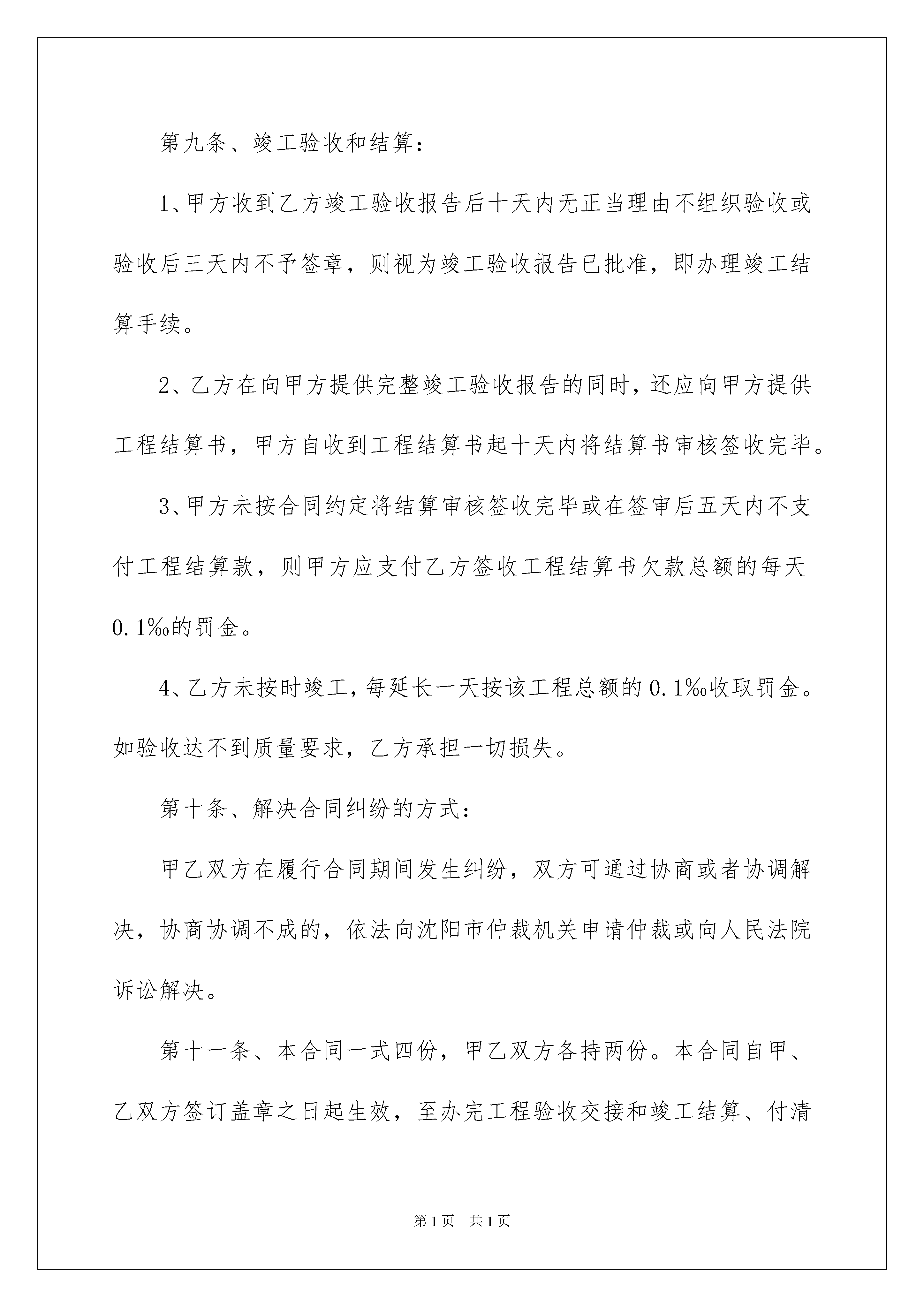 第九条、竣工验收和结算：

1、甲方收到乙方竣工验收报告后十天内无正当理由不组织验收或验收后三天内不予签章，则视为竣工验收报告已批准，即办理竣工结算手续。

2、乙方在向甲方提供完整竣工验收报告的同时，还应向甲方提供工程结算书，甲方自收到工程结算书起十天内将结算书审核签收完毕。

3、甲方未按合同约定将结算审核签收完毕或在签审后五天内不支付工程结算款，则甲方应支付乙方签收工程结算书欠款总额的每天0.1‰的罚金。

4、乙方未按时竣工，每延长一天按该工程总额的0.1‰收取罚金。如验收达不到质量要求，乙方承担一切损失。

第十条、解决合同纠纷的方式：

甲乙双方在履行合同期间发生纠纷，双方可通过协商或者协调解决，协商协调不成的，依法向沈阳市仲裁机关申请仲裁或向人民法院诉讼解决。

第十一条、本合同一式四份，甲乙双方各持两份。本合同自甲、乙双方签订盖章之日起生效，至办完工程验收交接和竣工结算、付清

第1页 共1页